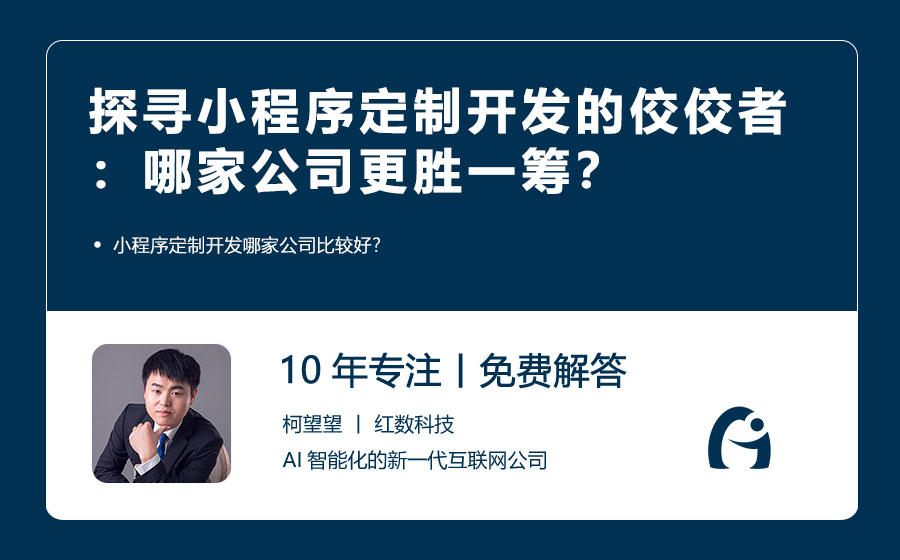 探寻小程序定制开发的佼佼者：哪家公司更胜一筹？

• 小程序定制开发哪家公司比较好？

10 年专注丨免费解答

柯望望 丨 红数科技

AI 智能化的新一代互联网公司